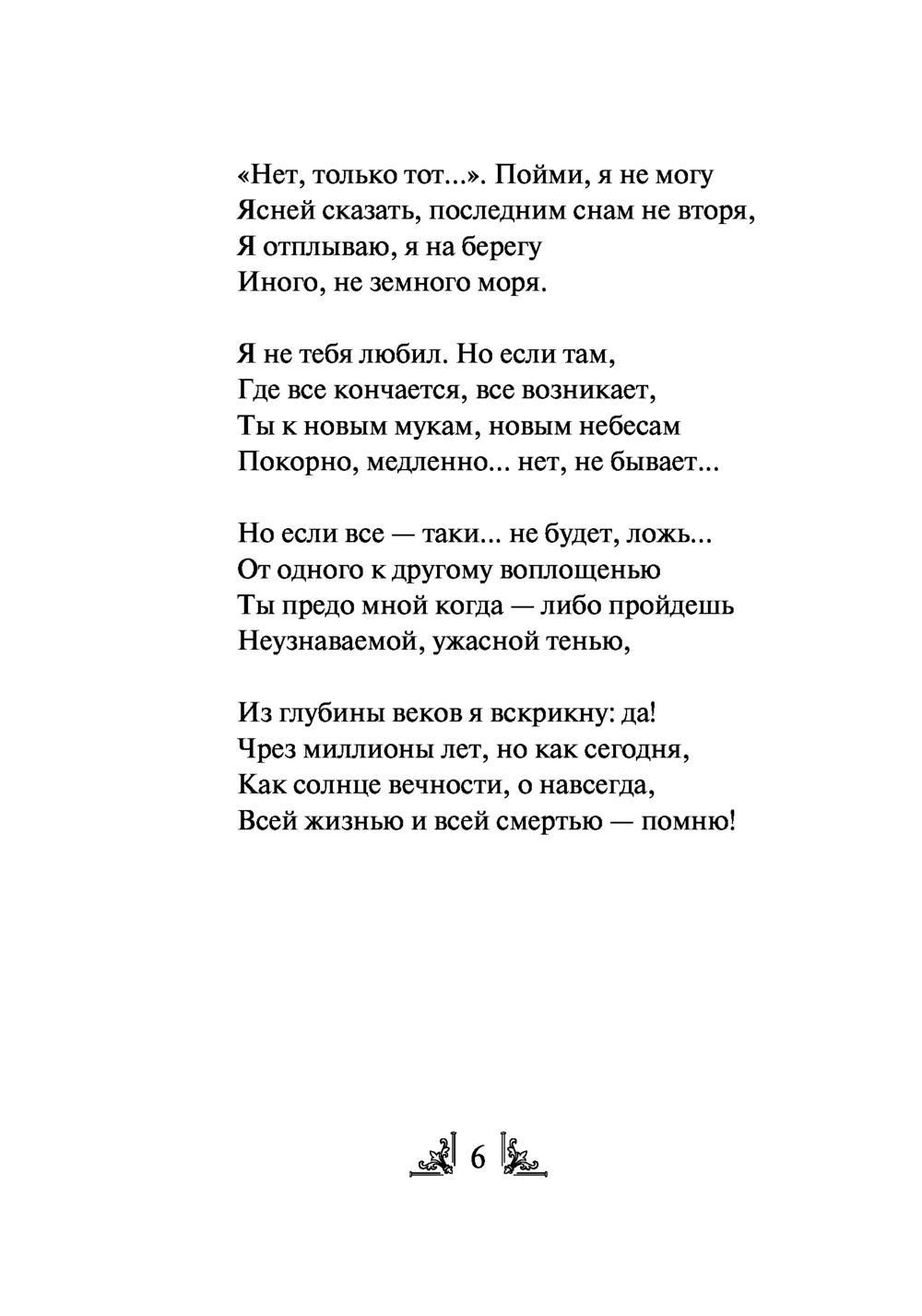 «Нет, только тот...». Пойми, я не могу
Ясней сказать, последним снам не вторя,
Я отплываю, я на берегу
Иного, не земного моря.

Я не тебя любил. Но если там,
Где все кончается, все возникает,
Ты к новым мукам, новым небесам
Покорно, медленно... нет, не бывает...

Но если все — таки... не будет, ложь...
От одного к другому воплощенью
Ты предо мной когда — либо пройдешь
Неузнаваемой, ужасной тенью,

Из глубины веков я вскрикну: да!
Чрез миллионы лет, но как сегодня,
Как солнце вечности, о навсегда,
Всей жизнью и всей смертью — помню!

6